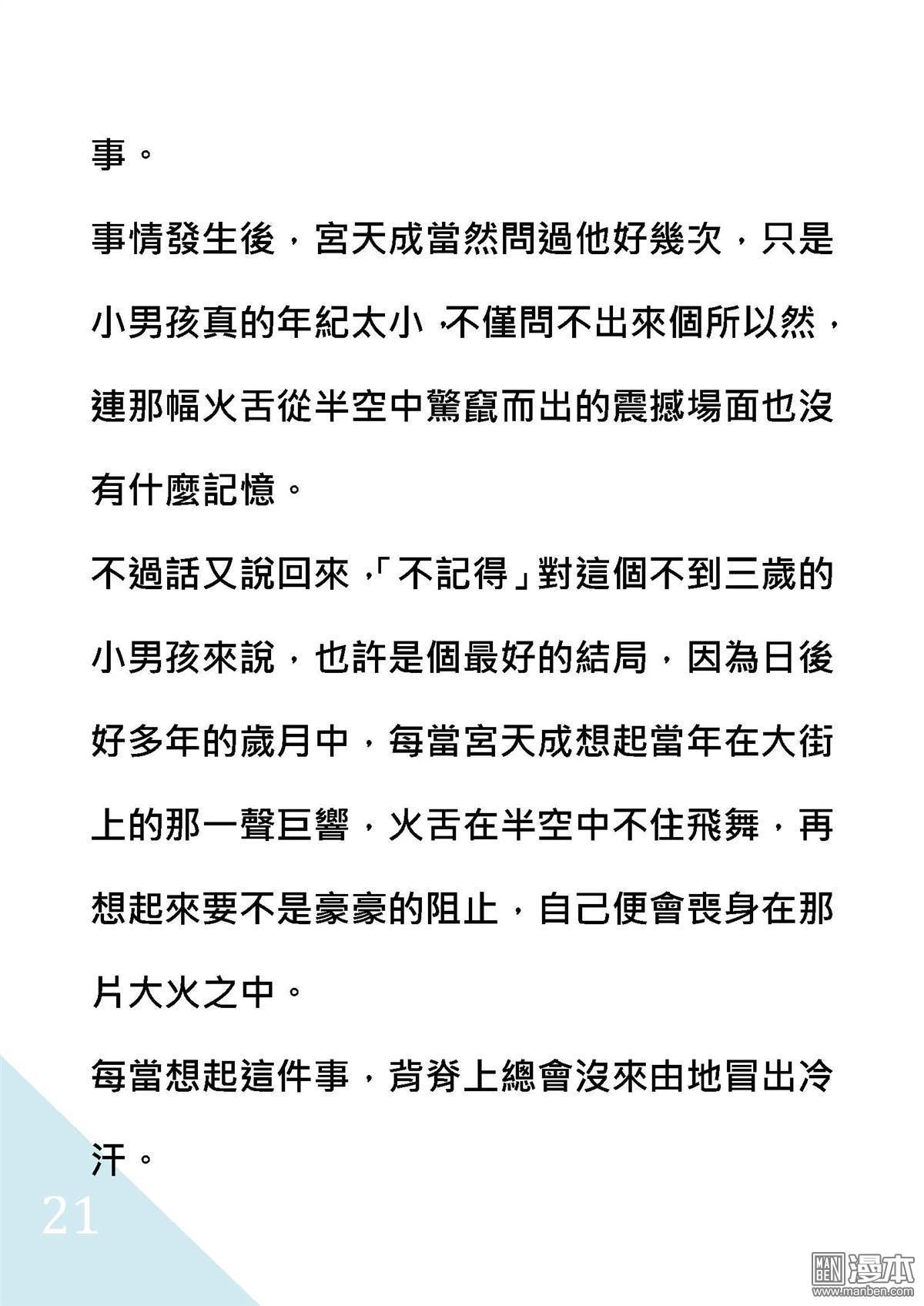 事。

事情發生後，宮天成當然問過他好幾次，只是小男孩真的年紀太小，不僅問不出來個所以然，連那幅火舌從半空中驚竄而出的震撼場面也沒有什麼記憶。

不過話又說回來，「不記得」對這個不到三歲的小男孩來說，也許是個最好的結局，因為日後好多年的歲月中，每當宮天成想起當年在大街上的那一聲巨響，火舌在半空中不住飛舞，再想起來要不是豪豪的阻止，自己便會喪身在那片大火之中。

每當想起這件事，背脊上總會沒來由地冒出冷汗。

21

MAN BEN 漫本 www.manben.com